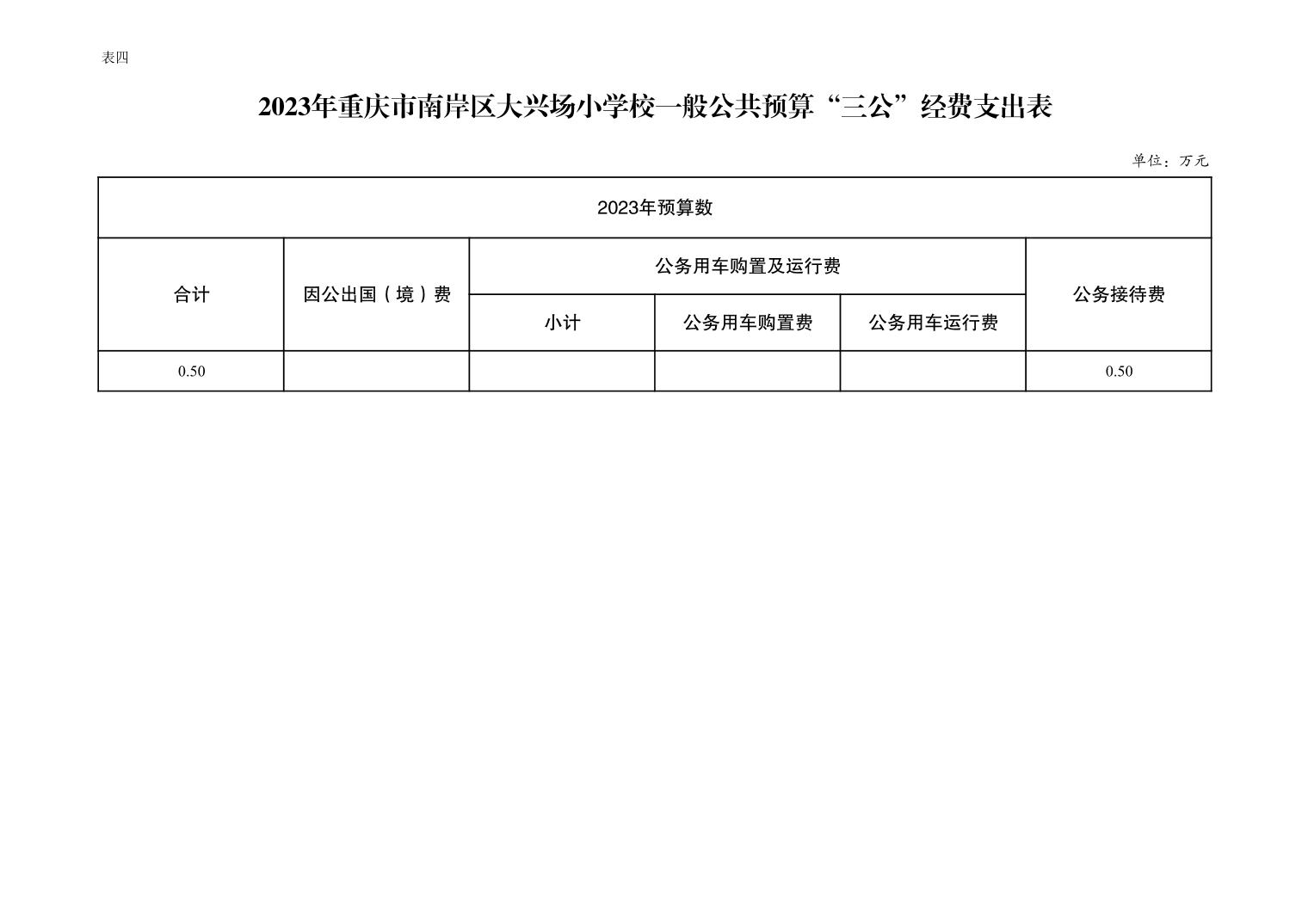 表四

2023年重庆市南岸区大兴场小学校一般公共预算“三公”经费支出表

单位：万元

| 2023年预算数 | | | | | |
|---|---|---|---|---|---|
| 合计 | 因公出国（境）费 | 公务用车购置及运行费 | | | 公务接待费 |
| | | 小计 | 公务用车购置费 | 公务用车运行费 | |
| 0.50 | | | | | 0.50 |